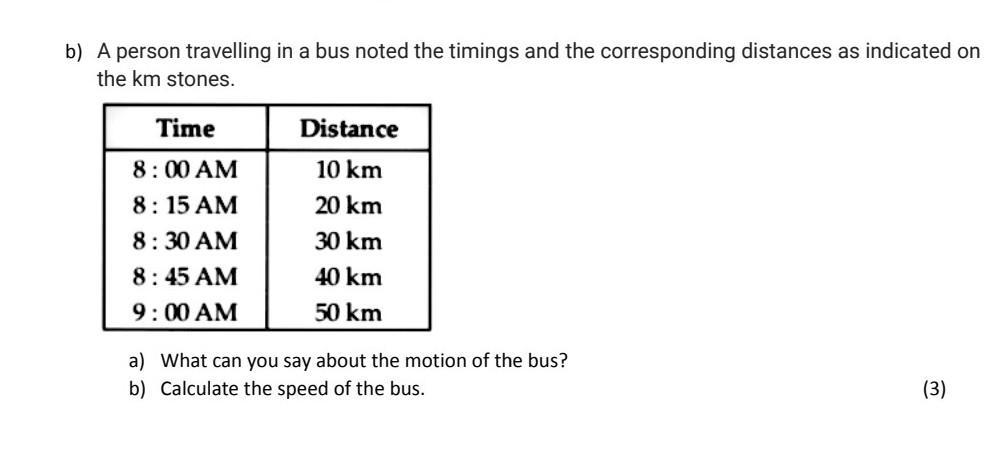 b) A person travelling in a bus noted the timings and the corresponding distances as indicated on the km stones.

| Time | Distance |
|---|---|
| 8 : 00 AM | 10 km |
| 8 : 15 AM | 20 km |
| 8 : 30 AM | 30 km |
| 8 : 45 AM | 40 km |
| 9 : 00 AM | 50 km |

a) What can you say about the motion of the bus?
b) Calculate the speed of the bus. (3)